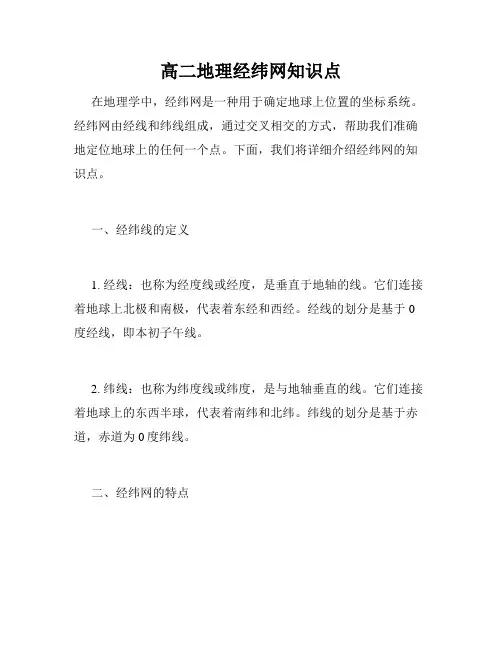 高二地理经纬网知识点

在地理学中，经纬网是一种用于确定地球上位置的坐标系统。经纬网由经线和纬线组成，通过交叉相交的方式，帮助我们准确地定位地球上的任何一个点。下面，我们将详细介绍经纬网的知识点。

一、经纬线的定义

1. 经线：也称为经度线或经度，是垂直于地轴的线。它们连接着地球上北极和南极，代表着东经和西经。经线的划分是基于 0 度经线，即本初子午线。

2. 纬线：也称为纬度线或纬度，是与地轴垂直的线。它们连接着地球上的东西半球，代表着南纬和北纬。纬线的划分是基于赤道，赤道为 0 度纬线。

二、经纬网的特点